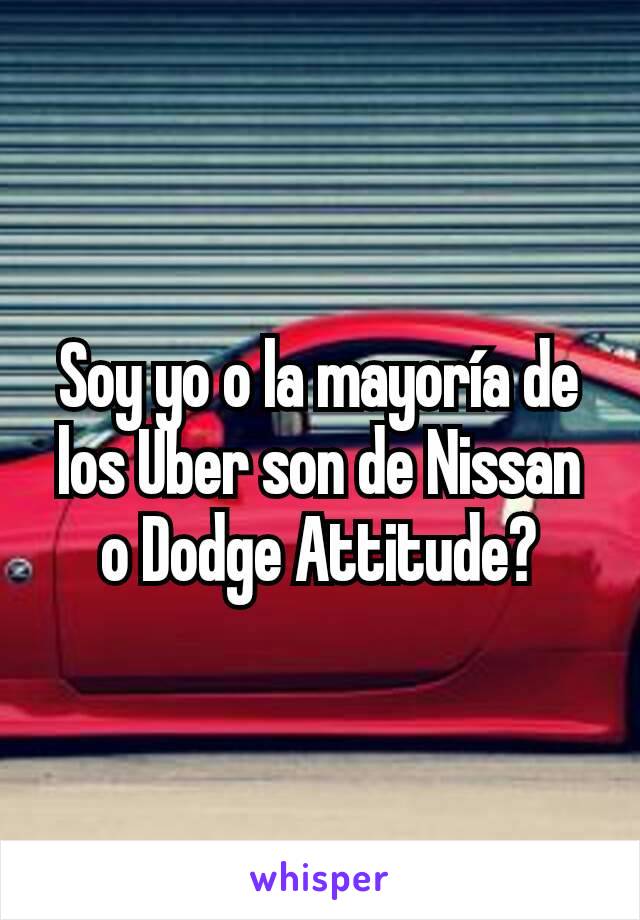 Soy yo o la mayoría de los Uber son de Nissan o Dodge Attitude?

whisper